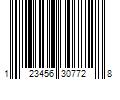 1 23456 30772 8